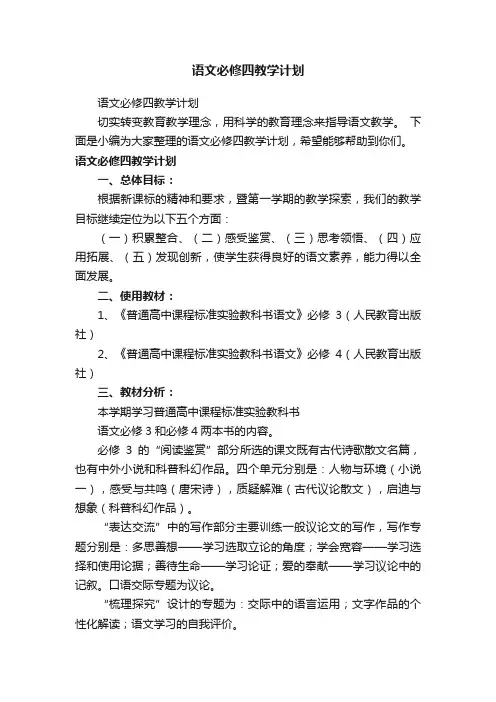 语文必修四教学计划

语文必修四教学计划

切实转变教育教学理念，用科学的教育理念来指导语文教学。 下面是小编为大家整理的语文必修四教学计划，希望能够帮助到你们。

语文必修四教学计划

一、总体目标：

根据新课标的精神和要求，暨第一学期的教学探索，我们的教学目标继续定位为以下五个方面：

（一）积累整合、（二）感受鉴赏、（三）思考领悟、（四）应用拓展、（五）发现创新，使学生获得良好的语文素养，能力得以全面发展。

二、使用教材：

1、《普通高中课程标准实验教科书语文》必修 3（人民教育出版社）

2、《普通高中课程标准实验教科书语文》必修 4（人民教育出版社）

三、教材分析：

本学期学习普通高中课程标准实验教科书

语文必修 3 和必修 4 两本书的内容。

必修 3 的“阅读鉴赏”部分所选的课文既有古代诗歌散文名篇，也有中外小说和科普科幻作品。四个单元分别是：人物与环境（小说一），感受与共鸣（唐宋诗），质疑解难（古代议论散文），启迪与想象（科普科幻作品）。

“表达交流”中的写作部分主要训练一般议论文的写作，写作专题分别是：多思善想——学习选取立论的角度；学会宽容——学习选择和使用论据；善待生命——学习论证；爱的奉献——学习议论中的记叙。口语交际专题为议论。

“梳理探究”设计的专题为：交际中的语言运用；文字作品的个性化解读；语文学习的自我评价。